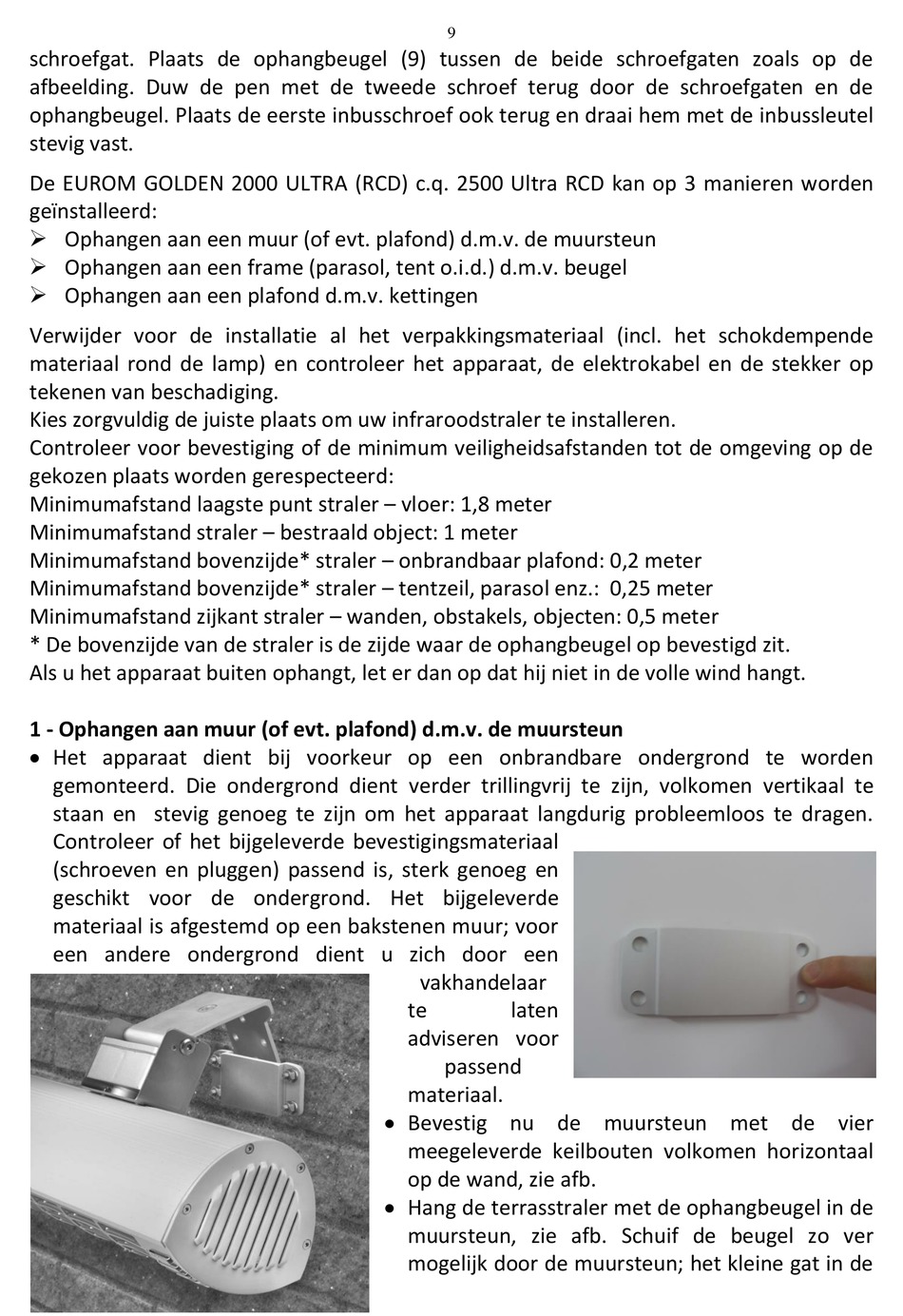 9

schroefgat. Plaats de ophangbeugel (9) tussen de beide schroefgaten zoals op de afbeelding. Duw de pen met de tweede schroef terug door de schroefgaten en de ophangbeugel. Plaats de eerste inbusschroef ook terug en draai hem met de inbussleutel stevig vast.

De EUROM GOLDEN 2000 ULTRA (RCD) c.q. 2500 Ultra RCD kan op 3 manieren worden geïnstalleerd:
➢ Ophangen aan een muur (of evt. plafond) d.m.v. de muursteun
➢ Ophangen aan een frame (parasol, tent o.i.d.) d.m.v. beugel
➢ Ophangen aan een plafond d.m.v. kettingen

Verwijder voor de installatie al het verpakkingsmateriaal (incl. het schokdempende materiaal rond de lamp) en controleer het apparaat, de elektrokabel en de stekker op tekenen van beschadiging.
Kies zorgvuldig de juiste plaats om uw infraroodstraler te installeren.
Controleer voor bevestiging of de minimum veiligheidsafstanden tot de omgeving op de gekozen plaats worden gerespecteerd:
Minimumafstand laagste punt straler – vloer: 1,8 meter
Minimumafstand straler – bestraald object: 1 meter
Minimumafstand bovenzijde* straler – onbrandbaar plafond: 0,2 meter
Minimumafstand bovenzijde* straler – tentzeil, parasol enz.: 0,25 meter
Minimumafstand zijkant straler – wanden, obstakels, objecten: 0,5 meter
* De bovenzijde van de straler is de zijde waar de ophangbeugel op bevestigd zit.
Als u het apparaat buiten ophangt, let er dan op dat hij niet in de volle wind hangt.

1 - Ophangen aan muur (of evt. plafond) d.m.v. de muursteun
• Het apparaat dient bij voorkeur op een onbrandbare ondergrond te worden gemonteerd. Die ondergrond dient verder trillingvrij te zijn, volkomen vertikaal te staan en stevig genoeg te zijn om het apparaat langdurig probleemloos te dragen. Controleer of het bijgeleverde bevestigingsmateriaal (schroeven en pluggen) passend is, sterk genoeg en geschikt voor de ondergrond. Het bijgeleverde materiaal is afgestemd op een bakstenen muur; voor een andere ondergrond dient u zich door een vakhandelaar te laten adviseren voor passend materiaal.
• Bevestig nu de muursteun met de vier meegeleverde keilbouten volkomen horizontaal op de wand, zie afb.
• Hang de terrasstraler met de ophangbeugel in de muursteun, zie afb. Schuif de beugel zo ver mogelijk door de muursteun; het kleine gat in de